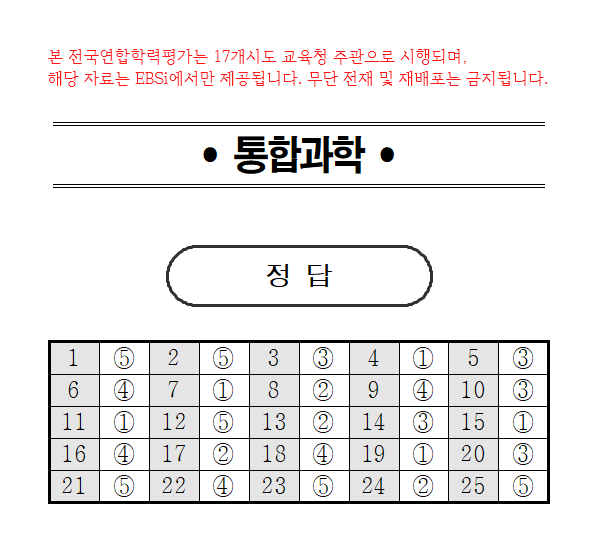 본 전국연합학력평가는 17개시도 교육청 주관으로 시행되며,
해당 자료는 EBSi에서만 제공됩니다. 무단 전재 및 재배포는 금지됩니다.

• 통합과학 •

정 답

| 1 | ⑤ | 2 | ⑤ | 3 | ③ | 4 | ① | 5 | ③ |
|---|---|---|---|---|---|---|---|---|---|
| 6 | ④ | 7 | ① | 8 | ② | 9 | ④ | 10 | ③ |
| 11 | ① | 12 | ⑤ | 13 | ② | 14 | ③ | 15 | ① |
| 16 | ④ | 17 | ② | 18 | ④ | 19 | ① | 20 | ③ |
| 21 | ⑤ | 22 | ④ | 23 | ⑤ | 24 | ② | 25 | ⑤ |